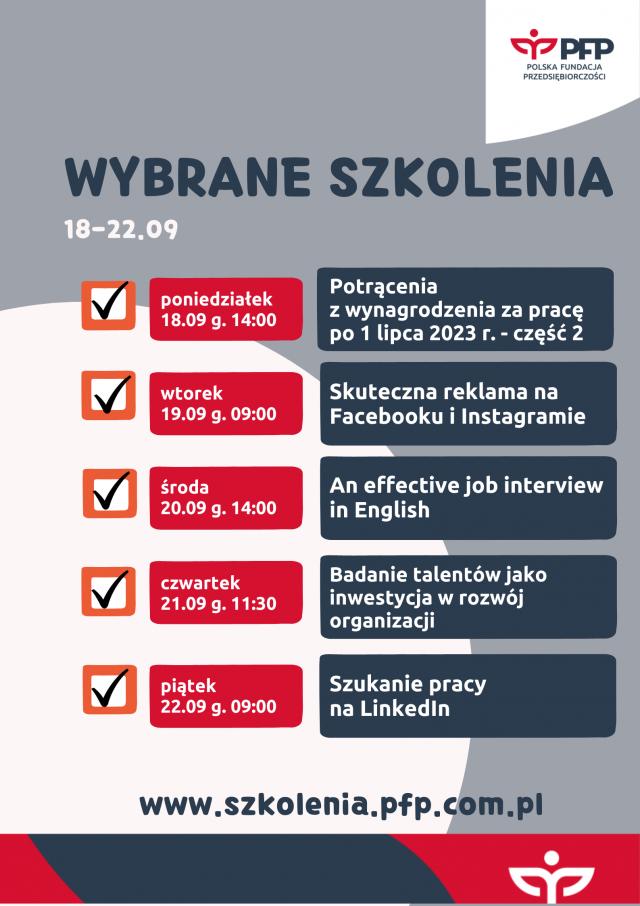 PFP
POLSKA FUNDACJA
PRZEDSIĘBIORCZOŚCI

WYBRANE SZKOLENIA

18-22.09

poniedziałek
18.09 g. 14:00

Potrącenia z wynagrodzenia za pracę po 1 lipca 2023 r. - część 2

wtorek
19.09 g. 09:00

Skuteczna reklama na Facebooku i Instagramie

środa
20.09 g. 14:00

An effective job interview in English

czwartek
21.09 g. 11:30

Badanie talentów jako inwestycja w rozwój organizacji

piątek
22.09 g. 09:00

Szukanie pracy na LinkedIn

www.szkolenia.pfp.com.pl